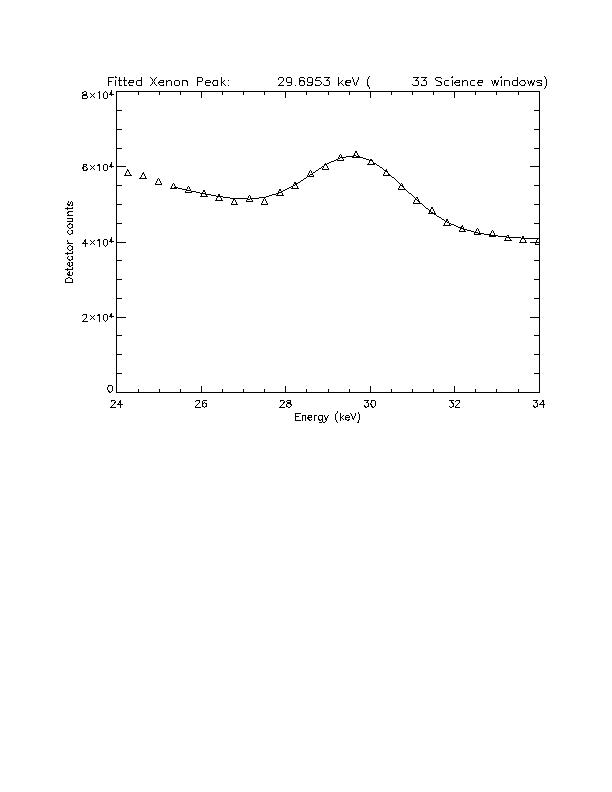 Fitted Xenon Peak: 29.6953 keV ( 33 Science windows)

$8\times10^4$
$6\times10^4$
$4\times10^4$
$2\times10^4$
0

Detector counts

24
26
28
30
32
34
Energy (keV)